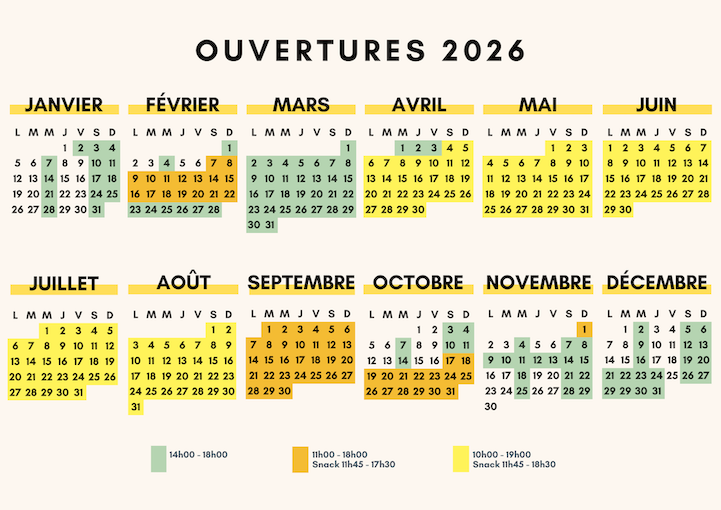 OUVERTURES 2026

JANVIER

| L | M | M | J | V | S | D |
|---|---|---|---|---|---|---|
| | | | 1 | 2 | 3 | 4 |
| 5 | 6 | 7 | 8 | 9 | 10 | 11 |
| 12 | 13 | 14 | 15 | 16 | 17 | 18 |
| 19 | 20 | 21 | 22 | 23 | 24 | 25 |
| 26 | 27 | 28 | 29 | 30 | 31 | |

FÉVRIER

| L | M | M | J | V | S | D |
|---|---|---|---|---|---|---|
| | | | | | | 1 |
| 2 | 3 | 4 | 5 | 6 | 7 | 8 |
| 9 | 10 | 11 | 12 | 13 | 14 | 15 |
| 16 | 17 | 18 | 19 | 20 | 21 | 22 |
| 23 | 24 | 25 | 26 | 27 | 28 | |

MARS

| L | M | M | J | V | S | D |
|---|---|---|---|---|---|---|
| | | | | | | 1 |
| 2 | 3 | 4 | 5 | 6 | 7 | 8 |
| 9 | 10 | 11 | 12 | 13 | 14 | 15 |
| 16 | 17 | 18 | 19 | 20 | 21 | 22 |
| 23 | 24 | 25 | 26 | 27 | 28 | 29 |
| 30 | 31 | | | | | |

AVRIL

| L | M | M | J | V | S | D |
|---|---|---|---|---|---|---|
| | | 1 | 2 | 3 | 4 | 5 |
| 6 | 7 | 8 | 9 | 10 | 11 | 12 |
| 13 | 14 | 15 | 16 | 17 | 18 | 19 |
| 20 | 21 | 22 | 23 | 24 | 25 | 26 |
| 27 | 28 | 29 | 30 | | | |

MAI

| L | M | M | J | V | S | D |
|---|---|---|---|---|---|---|
| | | | | 1 | 2 | 3 |
| 4 | 5 | 6 | 7 | 8 | 9 | 10 |
| 11 | 12 | 13 | 14 | 15 | 16 | 17 |
| 18 | 19 | 20 | 21 | 22 | 23 | 24 |
| 25 | 26 | 27 | 28 | 29 | 30 | 31 |

JUIN

| L | M | M | J | V | S | D |
|---|---|---|---|---|---|---|
| 1 | 2 | 3 | 4 | 5 | 6 | 7 |
| 8 | 9 | 10 | 11 | 12 | 13 | 14 |
| 15 | 16 | 17 | 18 | 19 | 20 | 21 |
| 22 | 23 | 24 | 25 | 26 | 27 | 28 |
| 29 | 30 | | | | | |

JUILLET

| L | M | M | J | V | S | D |
|---|---|---|---|---|---|---|
| | | 1 | 2 | 3 | 4 | 5 |
| 6 | 7 | 8 | 9 | 10 | 11 | 12 |
| 13 | 14 | 15 | 16 | 17 | 18 | 19 |
| 20 | 21 | 22 | 23 | 24 | 25 | 26 |
| 27 | 28 | 29 | 30 | 31 | | |

AOÛT

| L | M | M | J | V | S | D |
|---|---|---|---|---|---|---|
| | | | | | 1 | 2 |
| 3 | 4 | 5 | 6 | 7 | 8 | 9 |
| 10 | 11 | 12 | 13 | 14 | 15 | 16 |
| 17 | 18 | 19 | 20 | 21 | 22 | 23 |
| 24 | 25 | 26 | 27 | 28 | 29 | 30 |
| 31 | | | | | | |

SEPTEMBRE

| L | M | M | J | V | S | D |
|---|---|---|---|---|---|---|
| | 1 | 2 | 3 | 4 | 5 | 6 |
| 7 | 8 | 9 | 10 | 11 | 12 | 13 |
| 14 | 15 | 16 | 17 | 18 | 19 | 20 |
| 21 | 22 | 23 | 24 | 25 | 26 | 27 |
| 28 | 29 | 30 | | | | |

OCTOBRE

| L | M | M | J | V | S | D |
|---|---|---|---|---|---|---|
| | | | 1 | 2 | 3 | 4 |
| 5 | 6 | 7 | 8 | 9 | 10 | 11 |
| 12 | 13 | 14 | 15 | 16 | 17 | 18 |
| 19 | 20 | 21 | 22 | 23 | 24 | 25 |
| 26 | 27 | 28 | 29 | 30 | 31 | |

NOVEMBRE

| L | M | M | J | V | S | D |
|---|---|---|---|---|---|---|
| | | | | | | 1 |
| 2 | 3 | 4 | 5 | 6 | 7 | 8 |
| 9 | 10 | 11 | 12 | 13 | 14 | 15 |
| 16 | 17 | 18 | 19 | 20 | 21 | 22 |
| 23 | 24 | 25 | 26 | 27 | 28 | 29 |
| 30 | | | | | | |

DÉCEMBRE

| L | M | M | J | V | S | D |
|---|---|---|---|---|---|---|
| | 1 | 2 | 3 | 4 | 5 | 6 |
| 7 | 8 | 9 | 10 | 11 | 12 | 13 |
| 14 | 15 | 16 | 17 | 18 | 19 | 20 |
| 21 | 22 | 23 | 24 | 25 | 26 | 27 |
| 28 | 29 | 30 | 31 | | | |

14h00 - 18h00

11h00 - 18h00
Snack 11h45 - 17h30

10h00 - 19h00
Snack 11h45 - 18h30